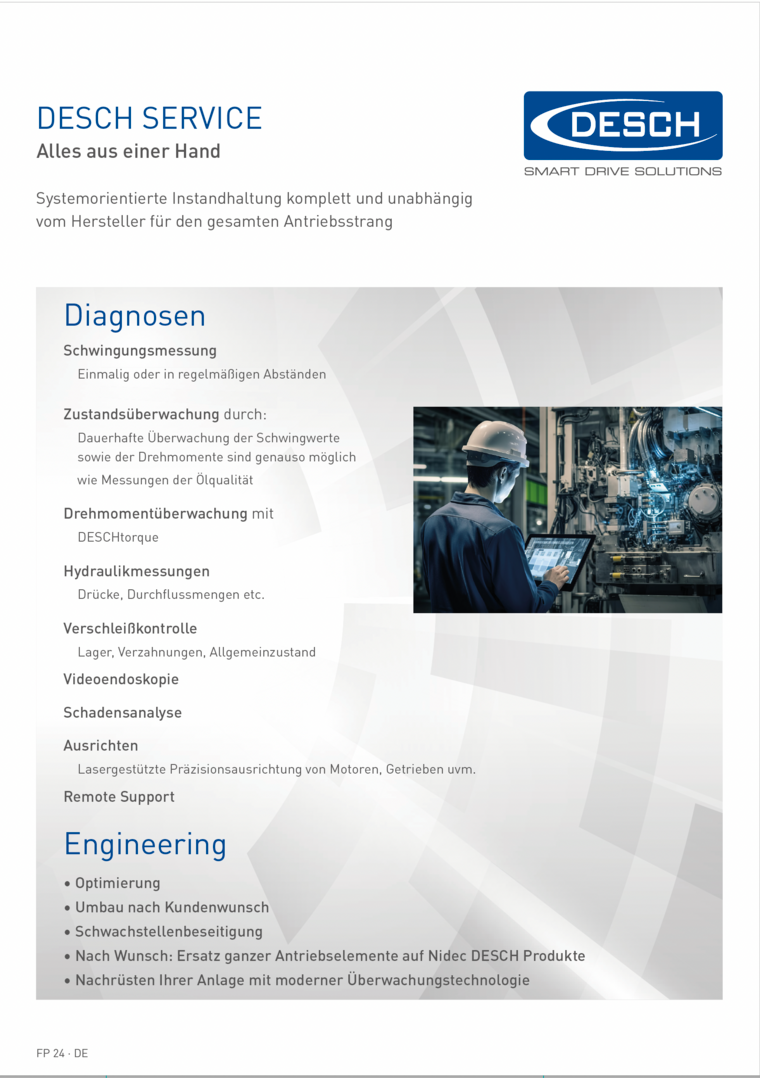 DESCH SERVICE
Alles aus einer Hand

DESCH
SMART DRIVE SOLUTIONS

Systemorientierte Instandhaltung komplett und unabhängig vom Hersteller für den gesamten Antriebsstrang

Diagnosen

Schwingungsmessung
Einmalig oder in regelmäßigen Abständen

Zustandsüberwachung durch:
Dauerhafte Überwachung der Schwingwerte sowie der Drehmomente sind genauso möglich wie Messungen der Ölqualität

Drehmomentüberwachung mit
DESCHtorque

Hydraulikmessungen
Drücke, Durchflussmengen etc.

Verschleißkontrolle
Lager, Verzahnungen, Allgemeinzustand

Videoendoskopie

Schadensanalyse

Ausrichten
Lasergestützte Präzisionsausrichtung von Motoren, Getrieben uvm.

Remote Support

Engineering

• Optimierung
• Umbau nach Kundenwunsch
• Schwachstellenbeseitigung
• Nach Wunsch: Ersatz ganzer Antriebselemente auf Nidec DESCH Produkte
• Nachrüsten Ihrer Anlage mit moderner Überwachungstechnologie

FP 24 · DE